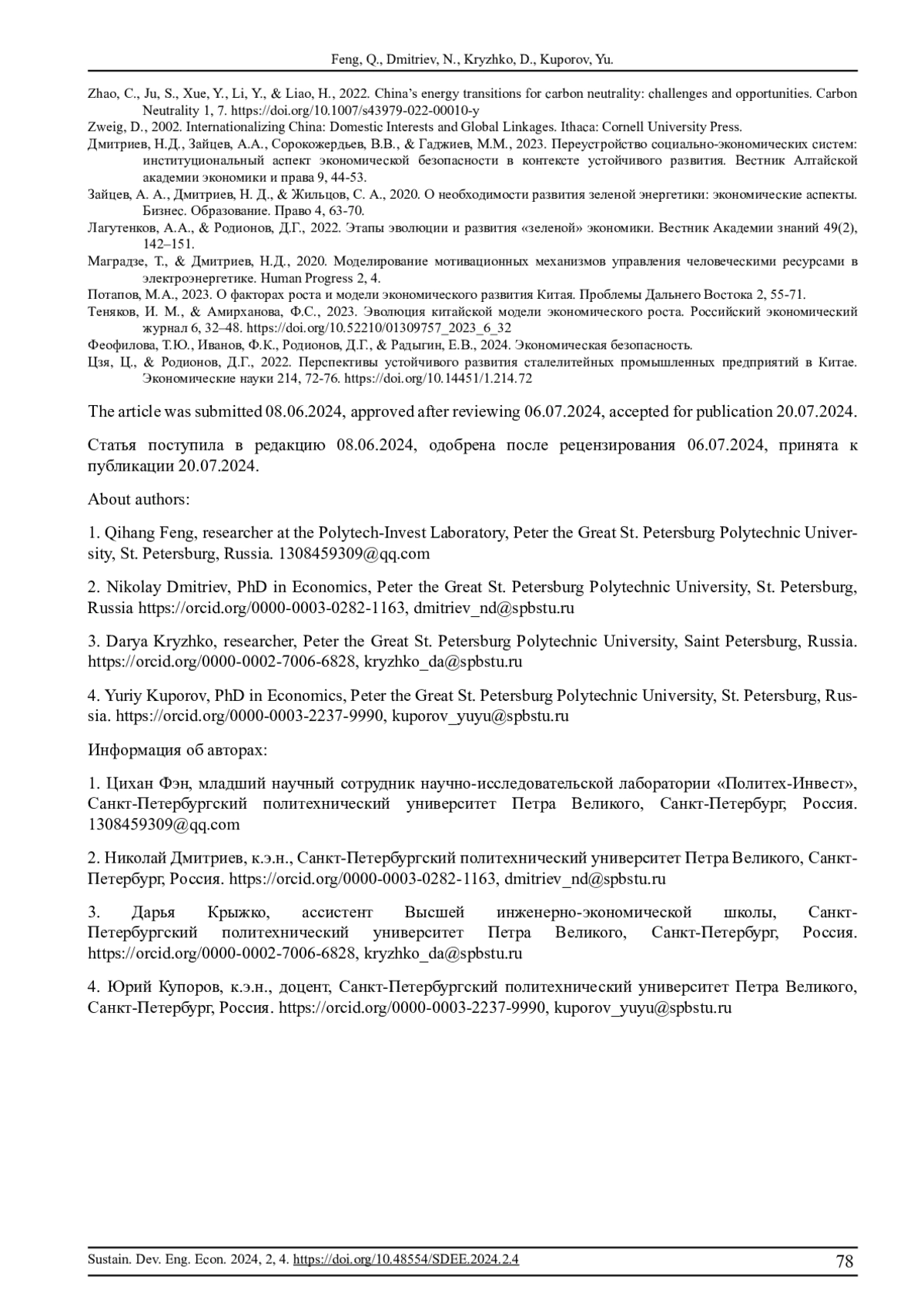 Feng, Q., Dmitriev, N., Kryzhko, D., Kuporov, Yu.

Zhao, C., Ju, S., Xue, Y., Li, Y., & Liao, H., 2022. China's energy transitions for carbon neutrality: challenges and opportunities. Carbon Neutrality 1, 7. https://doi.org/10.1007/s43979-022-00010-y

Zweig, D., 2002. Internationalizing China: Domestic Interests and Global Linkages. Ithaca: Cornell University Press.

Дмитриев, Н.Д., Зайцев, А.А., Сорокожердьев, В.В., & Гаджиев, М.М., 2023. Переустройство социально-экономических систем: институциональный аспект экономической безопасности в контексте устойчивого развития. Вестник Алтайской академии экономики и права 9, 44-53.

Зайцев, А. А., Дмитриев, Н. Д., & Жильцов, С. А., 2020. О необходимости развития зеленой энергетики: экономические аспекты. Бизнес. Образование. Право 4, 63-70.

Лагутенков, А.А., & Родионов, Д.Г., 2022. Этапы эволюции и развития «зеленой» экономики. Вестник Академии знаний 49(2), 142–151.

Маградзе, Т., & Дмитриев, Н.Д., 2020. Моделирование мотивационных механизмов управления человеческими ресурсами в электроэнергетике. Human Progress 2, 4.

Потапов, М.А., 2023. О факторах роста и модели экономического развития Китая. Проблемы Дальнего Востока 2, 55-71.

Теняков, И. М., & Амирханова, Ф.С., 2023. Эволюция китайской модели экономического роста. Российский экономический журнал 6, 32–48. https://doi.org/10.52210/01309757_2023_6_32

Феофилова, Т.Ю., Иванов, Ф.К., Родионов, Д.Г., & Радыгин, Е.В., 2024. Экономическая безопасность.

Цзя, Ц., & Родионов, Д.Г., 2022. Перспективы устойчивого развития сталелитейных промышленных предприятий в Китае. Экономические науки 214, 72-76. https://doi.org/10.14451/1.214.72

The article was submitted 08.06.2024, approved after reviewing 06.07.2024, accepted for publication 20.07.2024.

Статья поступила в редакцию 08.06.2024, одобрена после рецензирования 06.07.2024, принята к публикации 20.07.2024.

About authors:

1. Qihang Feng, researcher at the Polytech-Invest Laboratory, Peter the Great St. Petersburg Polytechnic University, St. Petersburg, Russia. 1308459309@qq.com

2. Nikolay Dmitriev, PhD in Economics, Peter the Great St. Petersburg Polytechnic University, St. Petersburg, Russia https://orcid.org/0000-0003-0282-1163, dmitriev_nd@spbstu.ru

3. Darya Kryzhko, researcher, Peter the Great St. Petersburg Polytechnic University, Saint Petersburg, Russia. https://orcid.org/0000-0002-7006-6828, kryzhko_da@spbstu.ru

4. Yuriy Kuporov, PhD in Economics, Peter the Great St. Petersburg Polytechnic University, St. Petersburg, Russia. https://orcid.org/0000-0003-2237-9990, kuporov_yuyu@spbstu.ru

Информация об авторах:

1. Цихан Фэн, младший научный сотрудник научно-исследовательской лаборатории «Политех-Инвест», Санкт-Петербургский политехнический университет Петра Великого, Санкт-Петербург, Россия. 1308459309@qq.com

2. Николай Дмитриев, к.э.н., Санкт-Петербургский политехнический университет Петра Великого, Санкт-Петербург, Россия. https://orcid.org/0000-0003-0282-1163, dmitriev_nd@spbstu.ru

3. Дарья Крыжко, ассистент Высшей инженерно-экономической школы, Санкт-Петербургский политехнический университет Петра Великого, Санкт-Петербург, Россия. https://orcid.org/0000-0002-7006-6828, kryzhko_da@spbstu.ru

4. Юрий Купоров, к.э.н., доцент, Санкт-Петербургский политехнический университет Петра Великого, Санкт-Петербург, Россия. https://orcid.org/0000-0003-2237-9990, kuporov_yuyu@spbstu.ru

Sustain. Dev. Eng. Econ. 2024, 2, 4. https://doi.org/10.48554/SDEE.2024.2.4 78